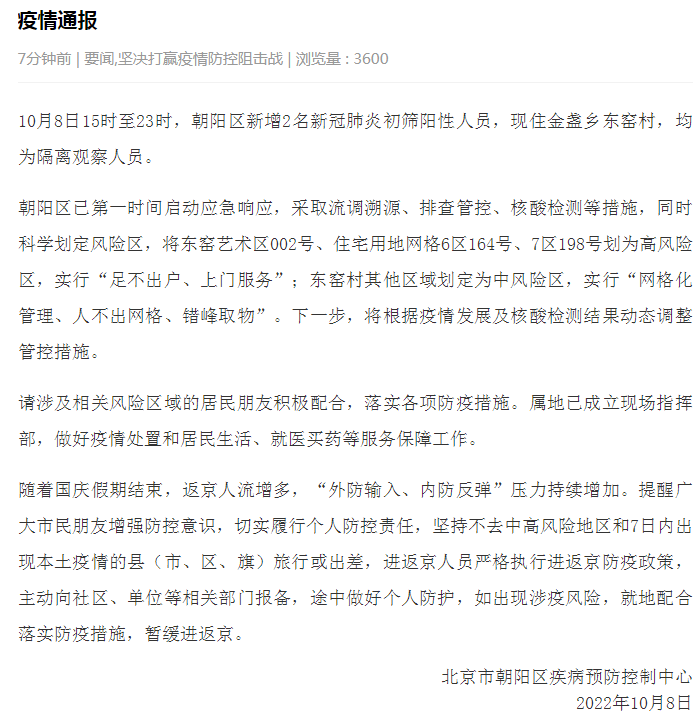 疫情通报

7分钟前 | 要闻,坚决打赢疫情防控阻击战 | 浏览量：3600

10月8日15时至23时，朝阳区新增2名新冠肺炎初筛阳性人员，现住金盏乡东窑村，均为隔离观察人员。

朝阳区已第一时间启动应急响应，采取流调溯源、排查管控、核酸检测等措施，同时科学划定风险区，将东窑艺术区002号、住宅用地网格6区164号、7区198号划为高风险区，实行“足不出户、上门服务”；东窑村其他区域划定为中风险区，实行“网格化管理、人不出网格、错峰取物”。下一步，将根据疫情发展及核酸检测结果动态调整管控措施。

请涉及相关风险区域的居民朋友积极配合，落实各项防疫措施。属地已成立现场指挥部，做好疫情处置和居民生活、就医买药等服务保障工作。

随着国庆假期结束，返京人流增多，“外防输入、内防反弹”压力持续增加。提醒广大市民朋友增强防控意识，切实履行个人防控责任，坚持不去中高风险地区和7日内出现本土疫情的县（市、区、旗）旅行或出差，进返京人员严格执行进返京防疫政策，主动向社区、单位等相关部门报备，途中做好个人防护，如出现涉疫风险，就地配合落实防疫措施，暂缓进返京。

北京市朝阳区疾病预防控制中心
2022年10月8日